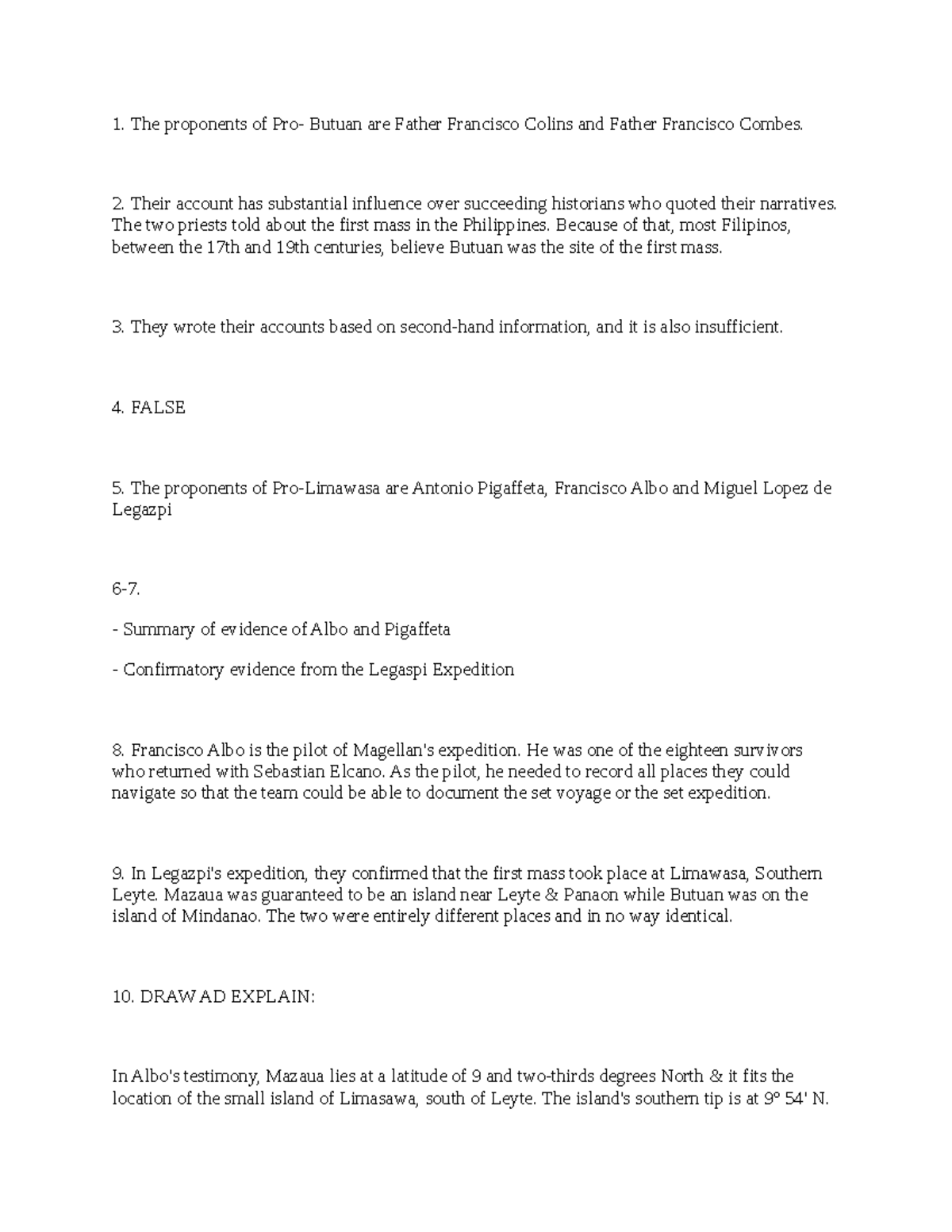 1. The proponents of Pro- Butuan are Father Francisco Colins and Father Francisco Combes.

2. Their account has substantial influence over succeeding historians who quoted their narratives. The two priests told about the first mass in the Philippines. Because of that, most Filipinos, between the 17th and 19th centuries, believe Butuan was the site of the first mass.

3. They wrote their accounts based on second-hand information, and it is also insufficient.

4. FALSE

5. The proponents of Pro-Limawasa are Antonio Pigaffeta, Francisco Albo and Miguel Lopez de Legazpi

6-7.

- Summary of evidence of Albo and Pigaffeta

- Confirmatory evidence from the Legaspi Expedition

8. Francisco Albo is the pilot of Magellan's expedition. He was one of the eighteen survivors who returned with Sebastian Elcano. As the pilot, he needed to record all places they could navigate so that the team could be able to document the set voyage or the set expedition.

9. In Legazpi's expedition, they confirmed that the first mass took place at Limawasa, Southern Leyte. Mazaua was guaranteed to be an island near Leyte & Panaon while Butuan was on the island of Mindanao. The two were entirely different places and in no way identical.

10. DRAW AD EXPLAIN:

In Albo's testimony, Mazaua lies at a latitude of 9 and two-thirds degrees North & it fits the location of the small island of Limasawa, south of Leyte. The island's southern tip is at 9° 54' N.